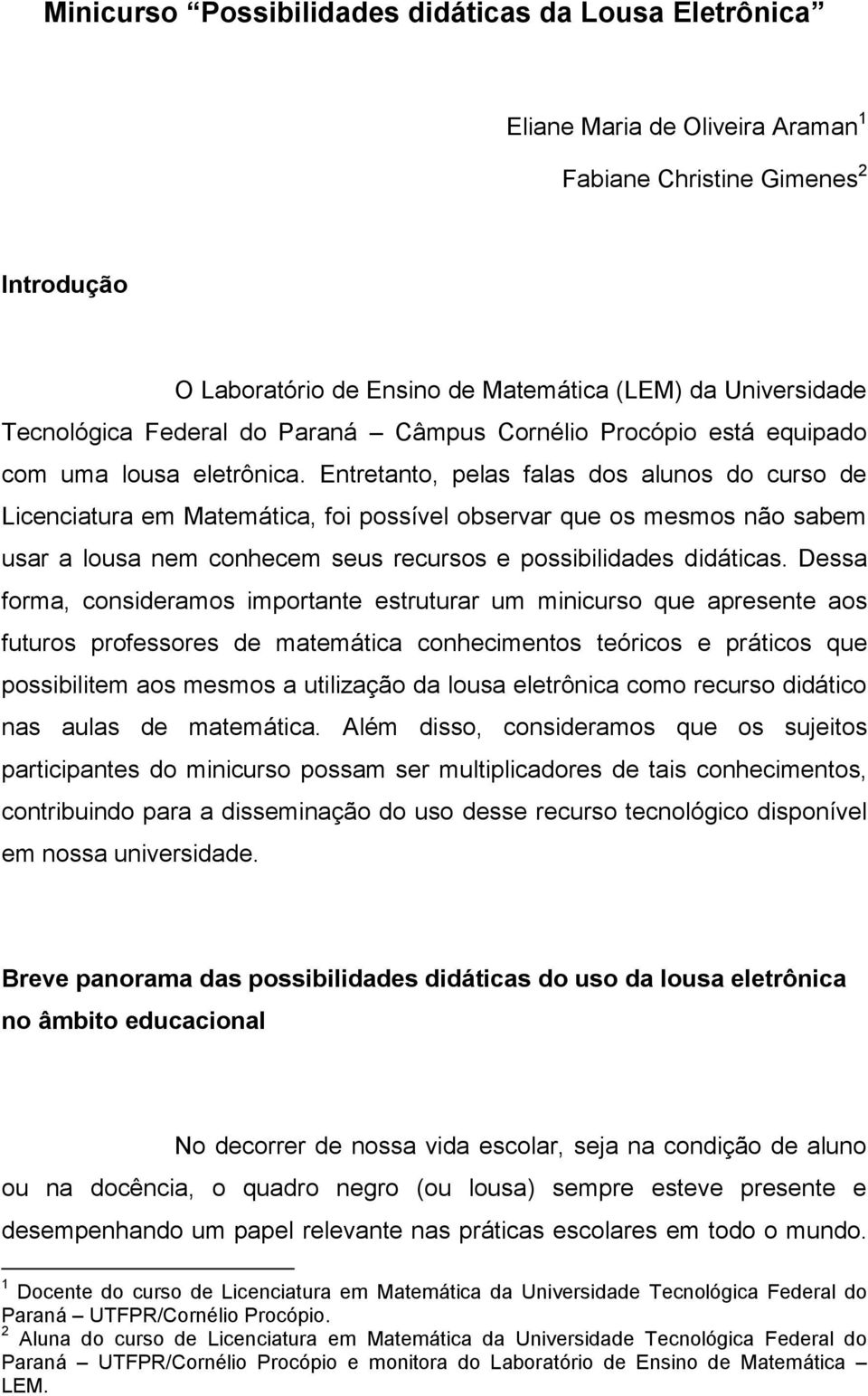 Minicurso “Possibilidades didáticas da Lousa Eletrônica”

Eliane Maria de Oliveira Araman$^1$

Fabiane Christine Gimenes$^2$

Introdução

O Laboratório de Ensino de Matemática (LEM) da Universidade Tecnológica Federal do Paraná – Câmpus Cornélio Procópio está equipado com uma lousa eletrônica. Entretanto, pelas falas dos alunos do curso de Licenciatura em Matemática, foi possível observar que os mesmos não sabem usar a lousa nem conhecem seus recursos e possibilidades didáticas. Dessa forma, consideramos importante estruturar um minicurso que apresente aos futuros professores de matemática conhecimentos teóricos e práticos que possibilitem aos mesmos a utilização da lousa eletrônica como recurso didático nas aulas de matemática. Além disso, consideramos que os sujeitos participantes do minicurso possam ser multiplicadores de tais conhecimentos, contribuindo para a disseminação do uso desse recurso tecnológico disponível em nossa universidade.

Breve panorama das possibilidades didáticas do uso da lousa eletrônica no âmbito educacional

No decorrer de nossa vida escolar, seja na condição de aluno ou na docência, o quadro negro (ou lousa) sempre esteve presente e desempenhando um papel relevante nas práticas escolares em todo o mundo.

$^1$ Docente do curso de Licenciatura em Matemática da Universidade Tecnológica Federal do Paraná – UTFPR/Cornélio Procópio.
$^2$ Aluna do curso de Licenciatura em Matemática da Universidade Tecnológica Federal do Paraná – UTFPR/Cornélio Procópio e monitora do Laboratório de Ensino de Matemática – LEM.